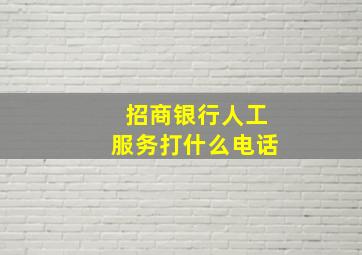 招商银行人工
服务打什么电话